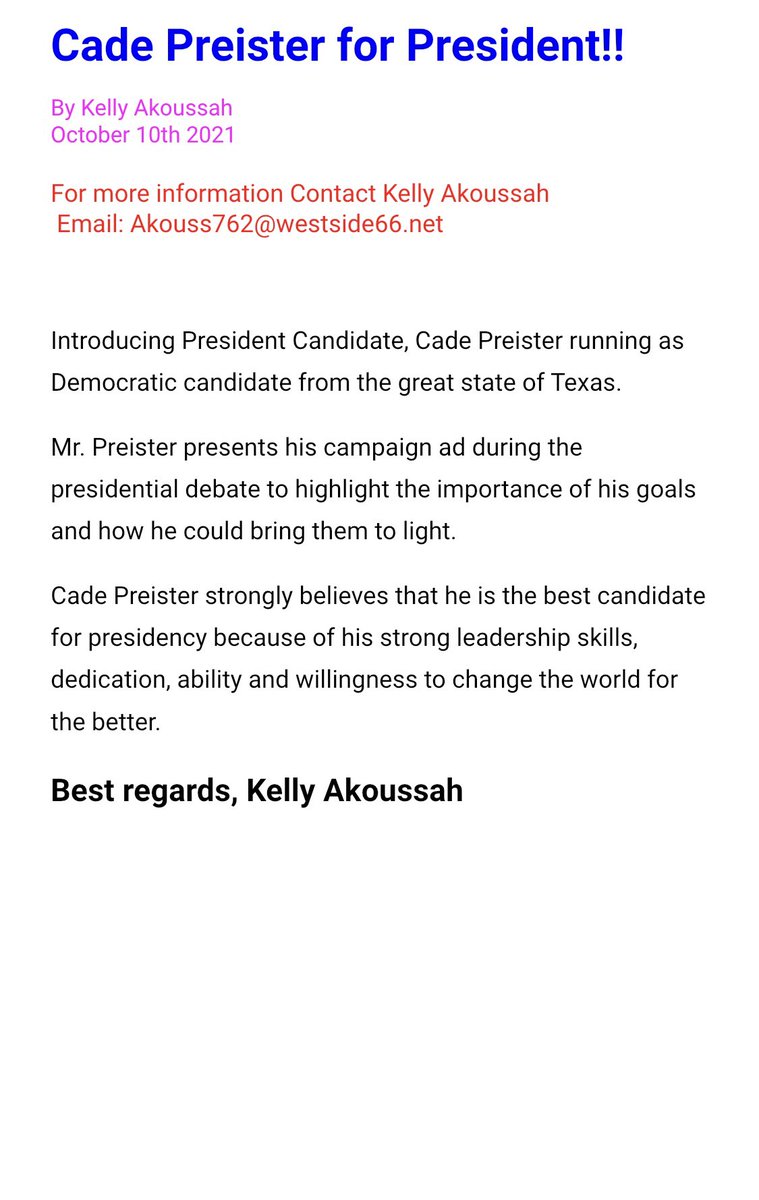 Cade Preister for President!!

By Kelly Akoussah
October 10th 2021

For more information Contact Kelly Akoussah
Email: Akouss762@westside66.net

Introducing President Candidate, Cade Preister running as Democratic candidate from the great state of Texas.

Mr. Preister presents his campaign ad during the presidential debate to highlight the importance of his goals and how he could bring them to light.

Cade Preister strongly believes that he is the best candidate for presidency because of his strong leadership skills, dedication, ability and willingness to change the world for the better.

Best regards, Kelly Akoussah